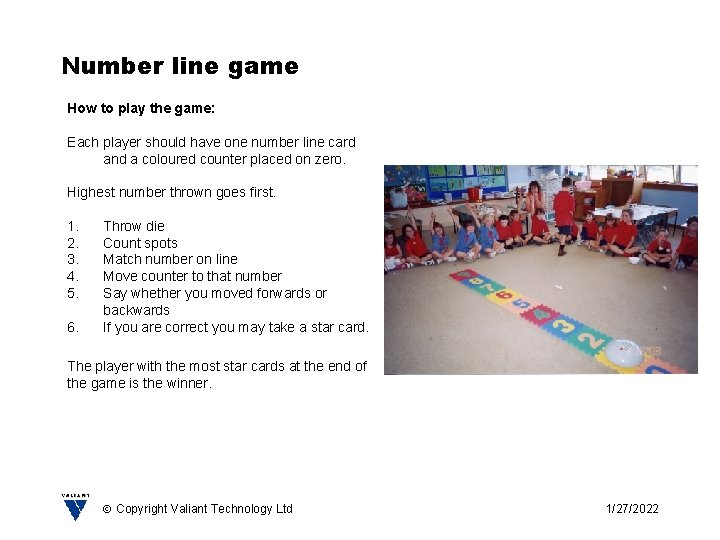 Number line game

How to play the game:

Each player should have one number line card and a coloured counter placed on zero.

Highest number thrown goes first.

1. Throw die
2. Count spots
3. Match number on line
4. Move counter to that number
5. Say whether you moved forwards or backwards
6. If you are correct you may take a star card.

The player with the most star cards at the end of the game is the winner.

VALIANT

© Copyright Valiant Technology Ltd

1/27/2022